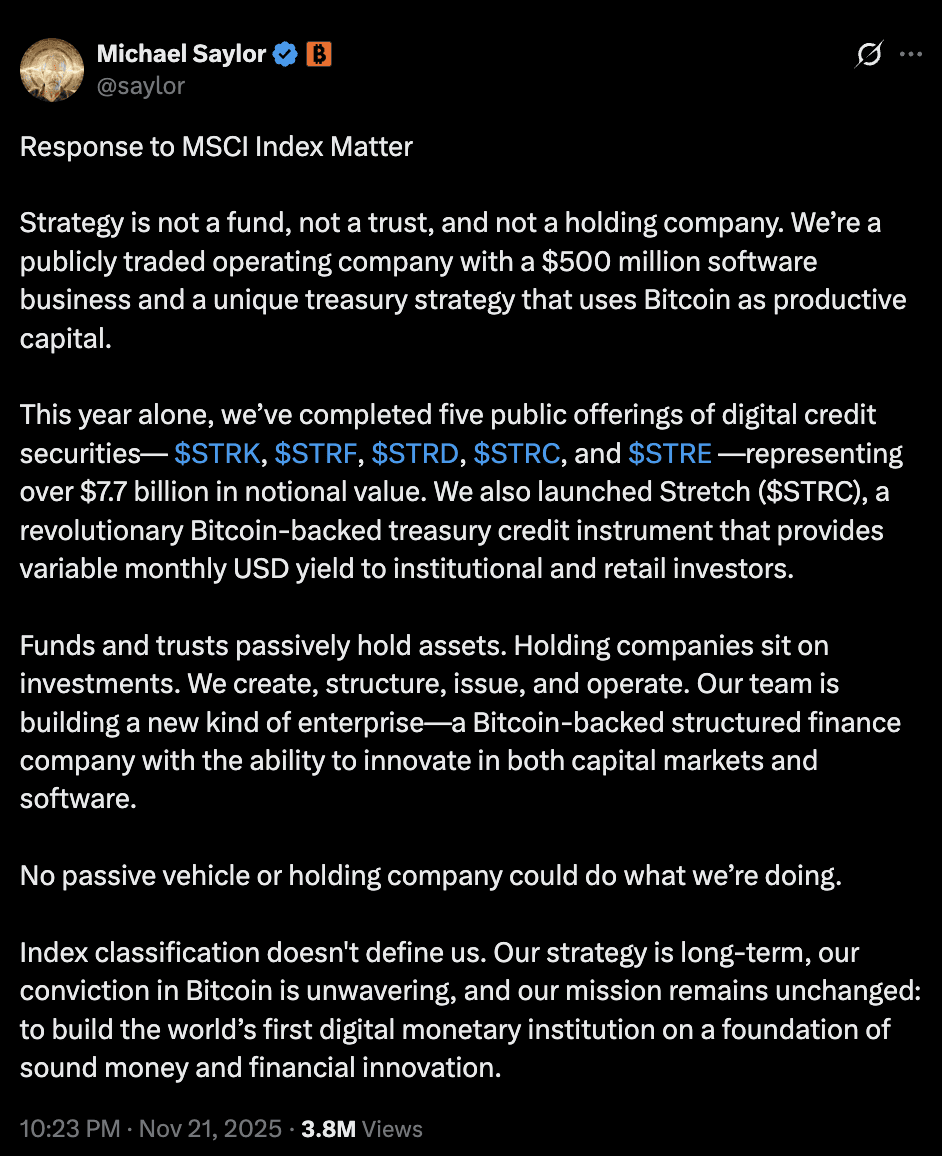 Michael Saylor
@saylor

Response to MSCI Index Matter

Strategy is not a fund, not a trust, and not a holding company. We're a publicly traded operating company with a \$500 million software business and a unique treasury strategy that uses Bitcoin as productive capital.

This year alone, we've completed five public offerings of digital credit securities— \$STRK, \$STRF, \$STRD, \$STRC, and \$STRE —representing over \$7.7 billion in notional value. We also launched Stretch (\$STRC), a revolutionary Bitcoin-backed treasury credit instrument that provides variable monthly USD yield to institutional and retail investors.

Funds and trusts passively hold assets. Holding companies sit on investments. We create, structure, issue, and operate. Our team is building a new kind of enterprise—a Bitcoin-backed structured finance company with the ability to innovate in both capital markets and software.

No passive vehicle or holding company could do what we're doing.

Index classification doesn't define us. Our strategy is long-term, our conviction in Bitcoin is unwavering, and our mission remains unchanged: to build the world's first digital monetary institution on a foundation of sound money and financial innovation.

10:23 PM · Nov 21, 2025 · 3.8M Views